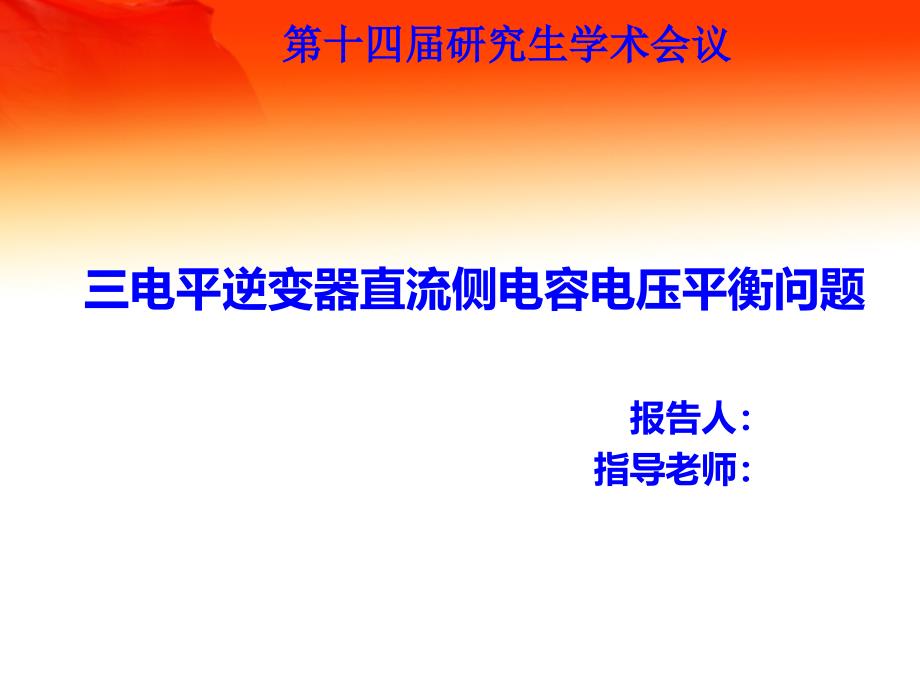 第十四届研究生学术会议

三电平逆变器直流侧电容电压平衡问题

报告人:
指导老师: